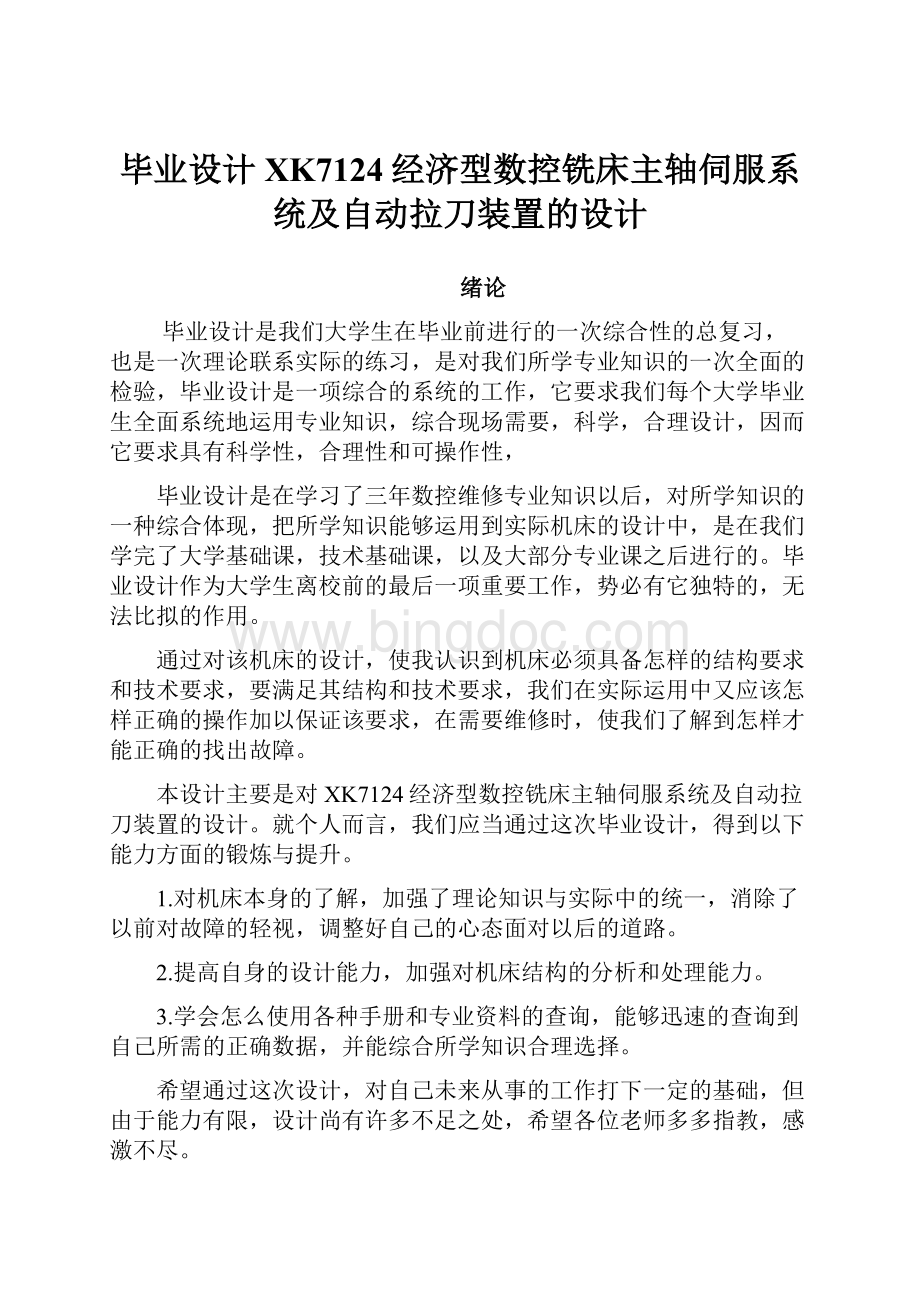 毕业设计 XK7124 经济型数控铣床主轴伺服系统及自动拉刀装置的设计

绪论

毕业设计是我们大学生在毕业前进行的一次综合性的总复习，也是一次理论联系实际的练习，是对我们所学专业知识的一次全面的检验，毕业设计是一项综合的系统的工作，它要求我们每个大学毕业生全面系统地运用专业知识，综合现场需要，科学，合理设计，因而它要求具有科学性，合理性和可操作性，

毕业设计是在学习了三年数控维修专业知识以后，对所学知识的一种综合体现，把所学知识能够运用到实际机床的设计中，是在我们学完了大学基础课，技术基础课，以及大部分专业课之后进行的。毕业设计作为大学生离校前的最后一项重要工作，势必有它独特的，无法比拟的作用。

www.bingdoc.com

通过对该机床的设计，使我认识到机床必须具备怎样的结构要求和技术要求，要满足其结构和技术要求，我们在实际运用中又应该怎样正确的操作加以保证该要求，在需要维修时，使我们了解到怎样才能正确的找出故障。

本设计主要是对 XK7124 经济型数控铣床主轴伺服系统及自动拉刀装置的设计。就个人而言，我们应当通过这次毕业设计，得到以下能力方面的锻炼与提升。

1.对机床本身的了解，加强了理论知识与实际中的统一，消除了以前对故障的轻视，调整好自己的心态面对以后的道路。

2.提高自身的设计能力，加强对机床结构的分析和处理能力。

3.学会怎么使用各种手册和专业资料的查询，能够迅速的查询到自己所需的正确数据，并能综合所学知识合理选择。

希望通过这次设计，对自己未来从事的工作打下一定的基础，但由于能力有限，设计尚有许多不足之处，希望各位老师多多指教，感激不尽。